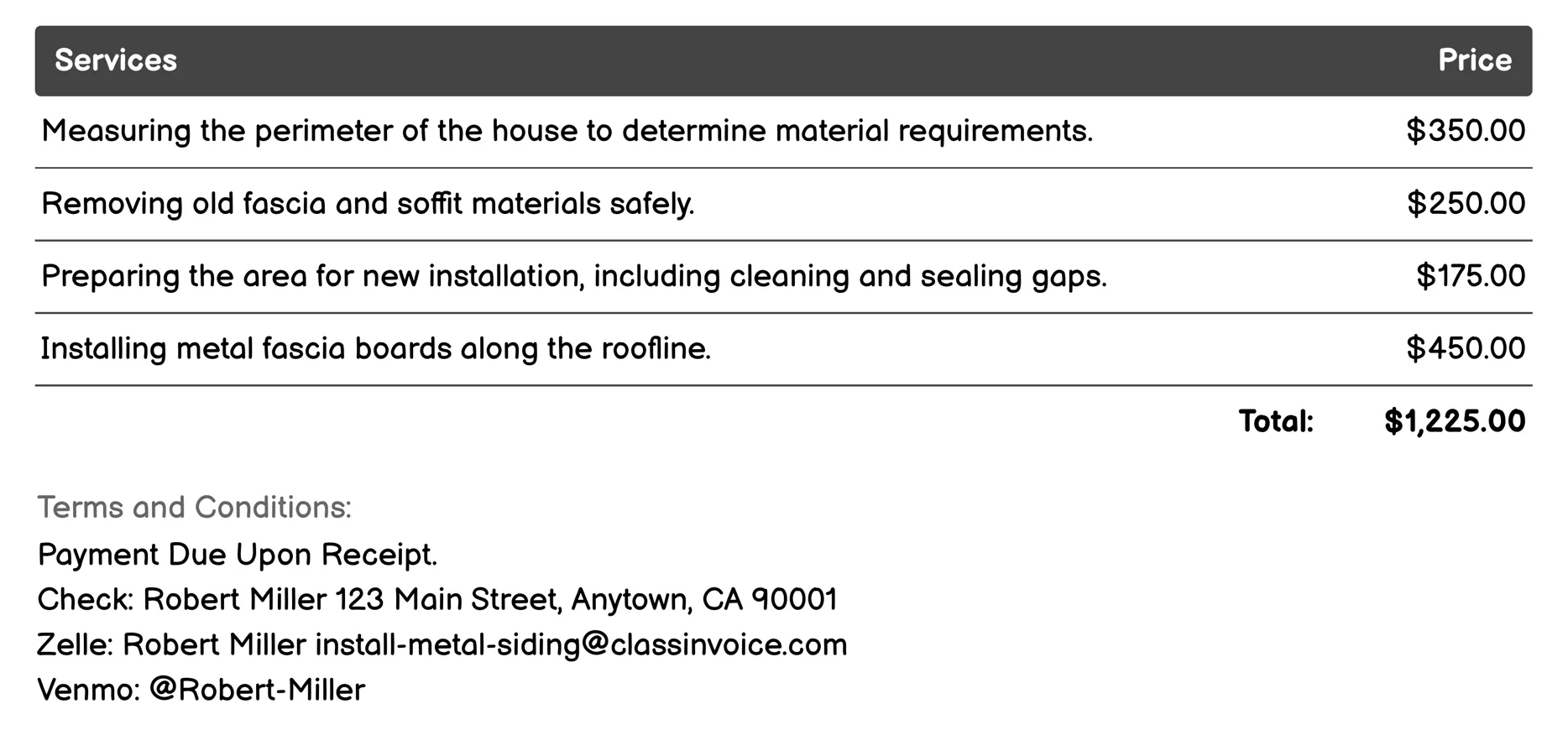 | Services | Price |
|---|---|
| Measuring the perimeter of the house to determine material requirements. | \$350.00 |
| Removing old fascia and soffit materials safely. | \$250.00 |
| Preparing the area for new installation, including cleaning and sealing gaps. | \$175.00 |
| Installing metal fascia boards along the roofline. | \$450.00 |
| Total: | \$1,225.00 |

Terms and Conditions:
Payment Due Upon Receipt.
Check: Robert Miller 123 Main Street, Anytown, CA 90001
Zelle: Robert Miller install-metal-siding@classinvoice.com
Venmo: @Robert-Miller